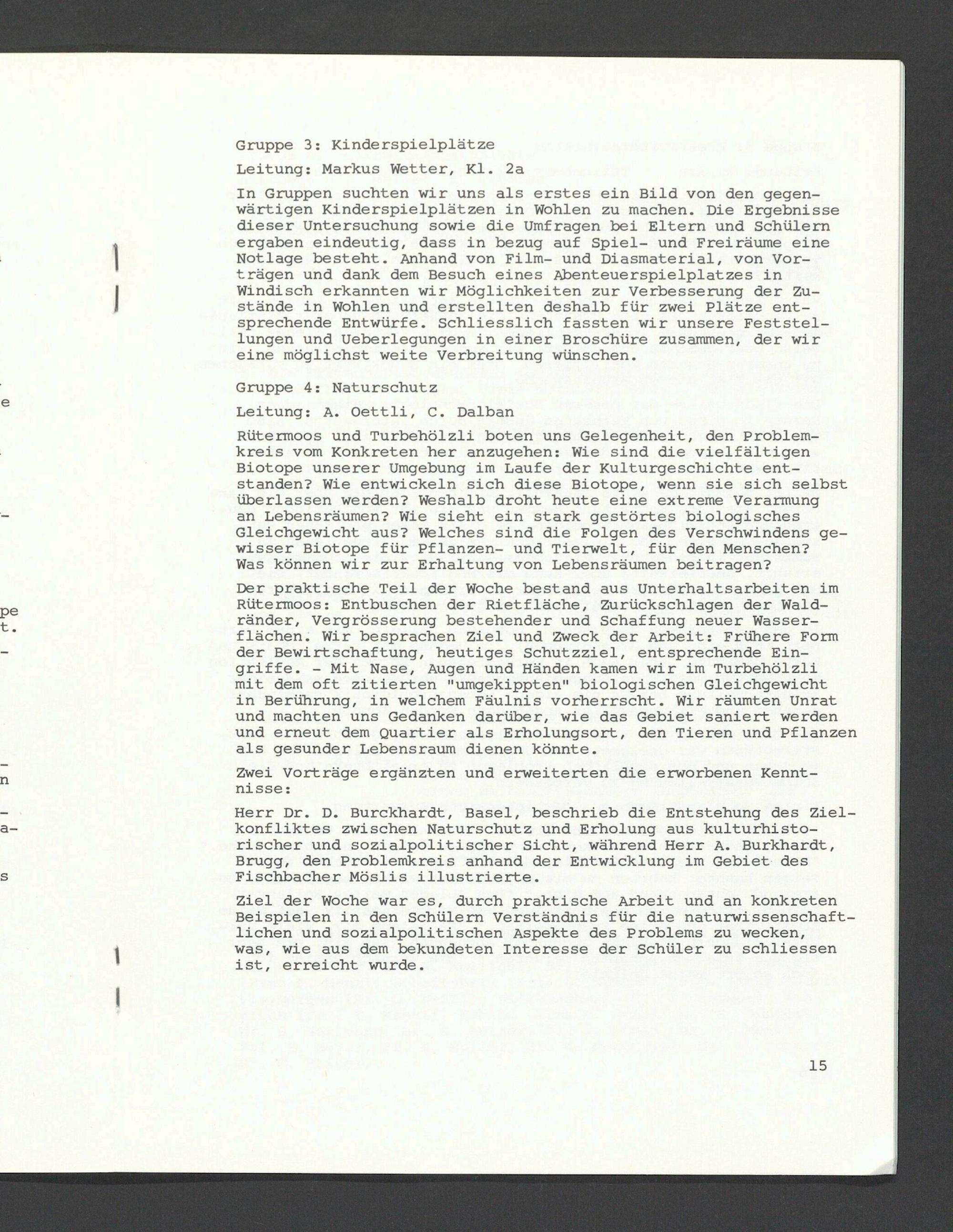 Gruppe 3: Kinderspielplätze

Leitung: Markus Wetter, Kl. 2a

In Gruppen suchten wir uns als erstes ein Bild von den gegenwärtigen Kinderspielplätzen in Wohlen zu machen. Die Ergebnisse dieser Untersuchung sowie die Umfragen bei Eltern und Schülern ergaben eindeutig, dass in bezug auf Spiel- und Freiräume eine Notlage besteht. Anhand von Film- und Diasmaterial, von Vorträgen und dank dem Besuch eines Abenteuerspielplatzes in Windisch erkannten wir Möglichkeiten zur Verbesserung der Zustände in Wohlen und erstellten deshalb für zwei Plätze entsprechende Entwürfe. Schliesslich fassten wir unsere Feststellungen und Ueberlegungen in einer Broschüre zusammen, der wir eine möglichst weite Verbreitung wünschen.

Gruppe 4: Naturschutz

Leitung: A. Oettli, C. Dalban

Rütermoos und Turbehölzli boten uns Gelegenheit, den Problemkreis vom Konkreten her anzugehen: Wie sind die vielfältigen Biotope unserer Umgebung im Laufe der Kulturgeschichte entstanden? Wie entwickeln sich diese Biotope, wenn sie sich selbst überlassen werden? Weshalb droht heute eine extreme Verarmung an Lebensräumen? Wie sieht ein stark gestörtes biologisches Gleichgewicht aus? Welches sind die Folgen des Verschwindens gewisser Biotope für Pflanzen- und Tierwelt, für den Menschen? Was können wir zur Erhaltung von Lebensräumen beitragen?

Der praktische Teil der Woche bestand aus Unterhaltsarbeiten im Rütermoos: Entbuschen der Rietfläche, Zurückschlagen der Waldränder, Vergrösserung bestehender und Schaffung neuer Wasserflächen. Wir besprachen Ziel und Zweck der Arbeit: Frühere Form der Bewirtschaftung, heutiges Schutzziel, entsprechende Eingriffe. - Mit Nase, Augen und Händen kamen wir im Turbehölzli mit dem oft zitierten "umgekippten" biologischen Gleichgewicht in Berührung, in welchem Fäulnis vorherrscht. Wir räumten Unrat und machten uns Gedanken darüber, wie das Gebiet saniert werden und erneut dem Quartier als Erholungsort, den Tieren und Pflanzen als gesunder Lebensraum dienen könnte.

Zwei Vorträge ergänzten und erweiterten die erworbenen Kenntnisse:

Herr Dr. D. Burckhardt, Basel, beschrieb die Entstehung des Zielkonfliktes zwischen Naturschutz und Erholung aus kulturhistorischer und sozialpolitischer Sicht, während Herr A. Burkhardt, Brugg, den Problemkreis anhand der Entwicklung im Gebiet des Fischbacher Möslis illustrierte.

Ziel der Woche war es, durch praktische Arbeit und an konkreten Beispielen in den Schülern Verständnis für die naturwissenschaftlichen und sozialpolitischen Aspekte des Problems zu wecken, was, wie aus dem bekundeten Interesse der Schüler zu schliessen ist, erreicht wurde.

15